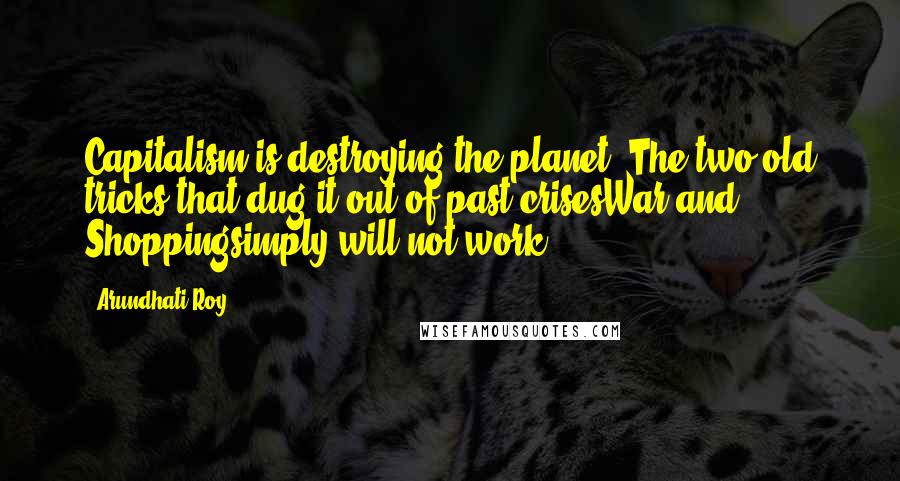 Capitalism is destroying the planet. The two old tricks that dug it out of past crisesWar and Shoppingsimply will not work.

Arundhati Roy

WISEFAMOUSQUOTES.COM